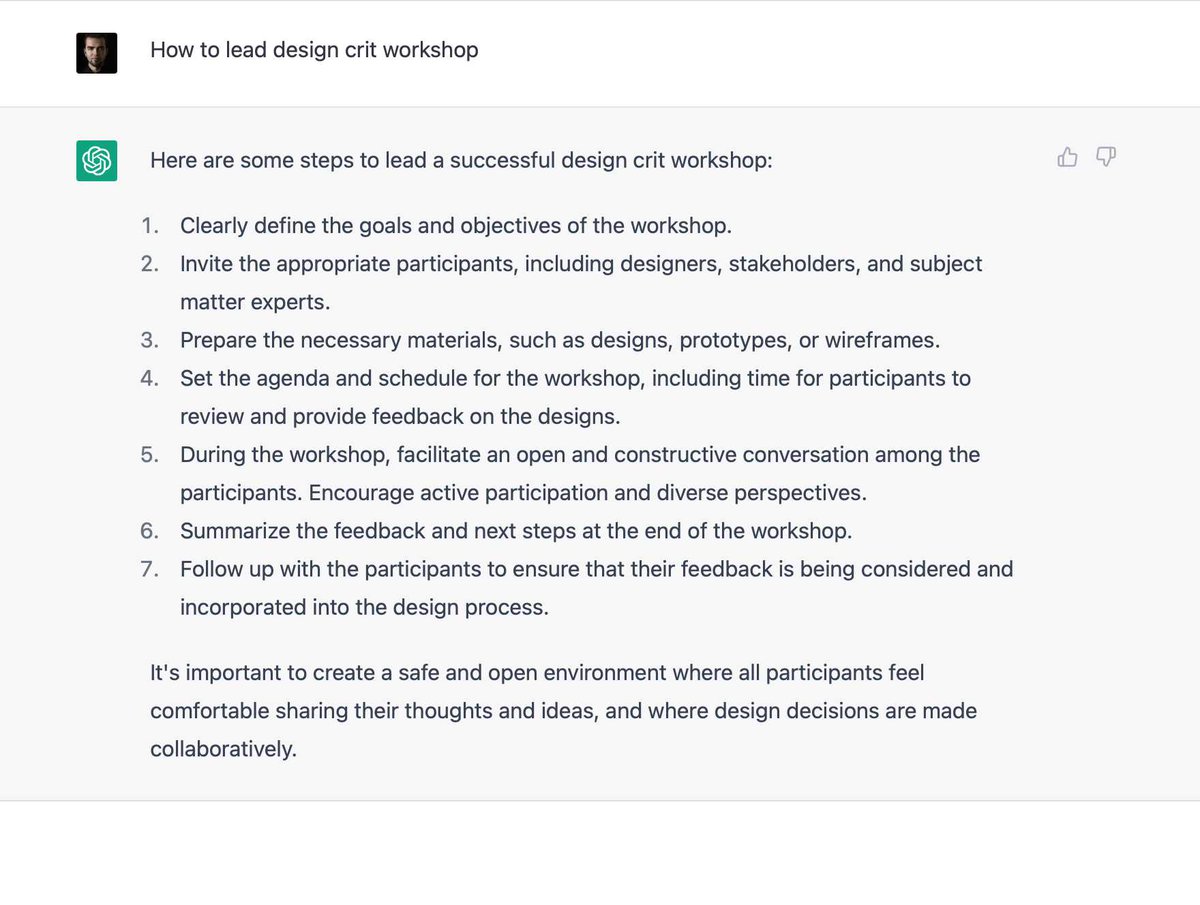 How to lead design crit workshop

Here are some steps to lead a successful design crit workshop:

1. Clearly define the goals and objectives of the workshop.
2. Invite the appropriate participants, including designers, stakeholders, and subject matter experts.
3. Prepare the necessary materials, such as designs, prototypes, or wireframes.
4. Set the agenda and schedule for the workshop, including time for participants to review and provide feedback on the designs.
5. During the workshop, facilitate an open and constructive conversation among the participants. Encourage active participation and diverse perspectives.
6. Summarize the feedback and next steps at the end of the workshop.
7. Follow up with the participants to ensure that their feedback is being considered and incorporated into the design process.

It's important to create a safe and open environment where all participants feel comfortable sharing their thoughts and ideas, and where design decisions are made collaboratively.